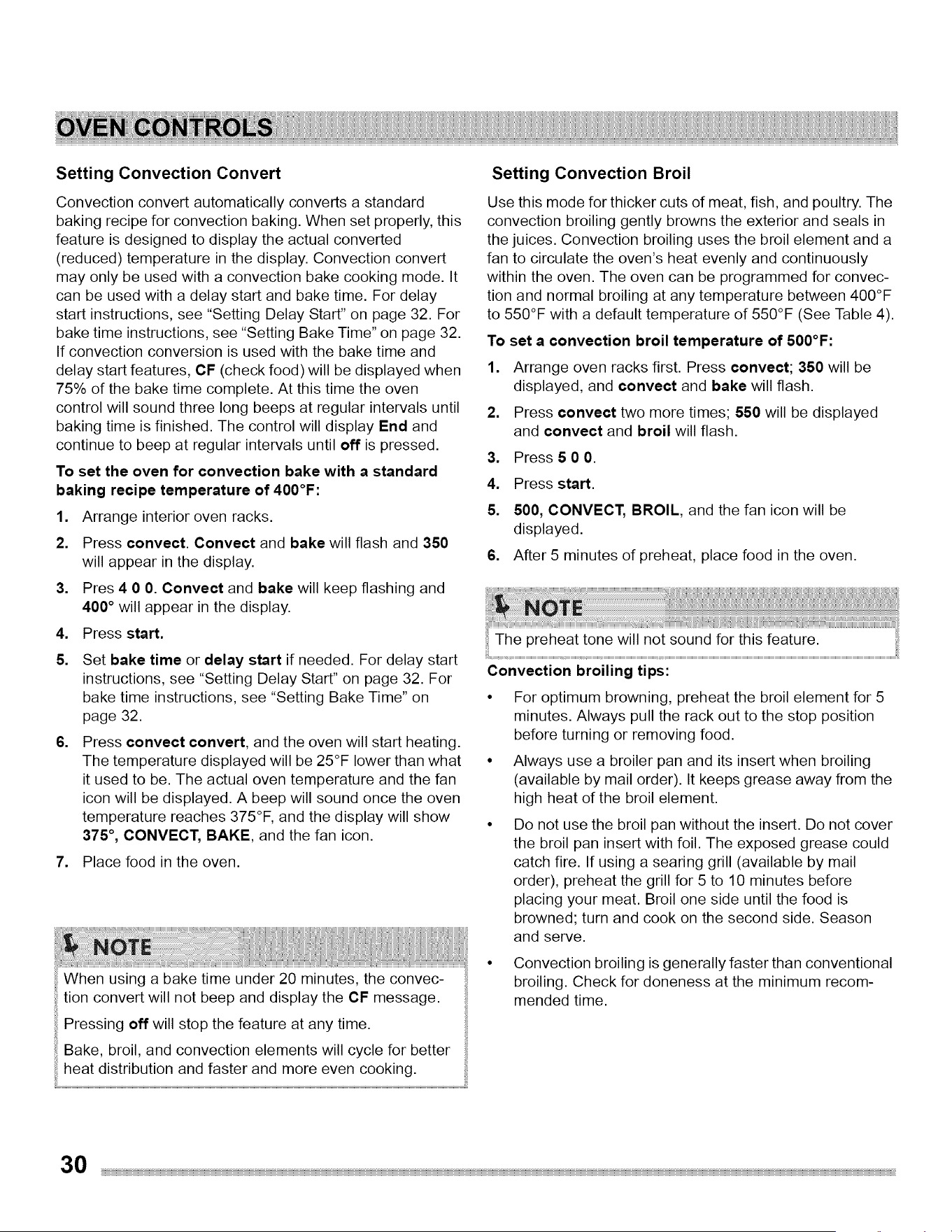 OVEN CONTROLS

Setting Convection Convert

Convection convert automatically converts a standard baking recipe for convection baking. When set properly, this feature is designed to display the actual converted (reduced) temperature in the display. Convection convert may only be used with a convection bake cooking mode. It can be used with a delay start and bake time. For delay start instructions, see "Setting Delay Start" on page 32. For bake time instructions, see "Setting Bake Time" on page 32. If convection conversion is used with the bake time and delay start features, CF (check food) will be displayed when 75% of the bake time complete. At this time the oven control will sound three long beeps at regular intervals until baking time is finished. The control will display End and continue to beep at regular intervals until off is pressed.

To set the oven for convection bake with a standard baking recipe temperature of 400°F:

1. Arrange interior oven racks.

2. Press convect. Convect and bake will flash and 350 will appear in the display.

3. Pres 4 0 0. Convect and bake will keep flashing and 400° will appear in the display.

4. Press start.

5. Set bake time or delay start if needed. For delay start instructions, see "Setting Delay Start" on page 32. For bake time instructions, see "Setting Bake Time" on page 32.

6. Press convect convert, and the oven will start heating. The temperature displayed will be 25°F lower than what it used to be. The actual oven temperature and the fan icon will be displayed. A beep will sound once the oven temperature reaches 375°F, and the display will show 375°, CONVECT, BAKE, and the fan icon.

7. Place food in the oven.

NOTE

When using a bake time under 20 minutes, the convection convert will not beep and display the CF message.

Pressing off will stop the feature at any time.

Bake, broil, and convection elements will cycle for better heat distribution and faster and more even cooking.

Setting Convection Broil

Use this mode for thicker cuts of meat, fish, and poultry. The convection broiling gently browns the exterior and seals in the juices. Convection broiling uses the broil element and a fan to circulate the oven's heat evenly and continuously within the oven. The oven can be programmed for convection and normal broiling at any temperature between 400°F to 550°F with a default temperature of 550°F (See Table 4).

To set a convection broil temperature of 500°F:

1. Arrange oven racks first. Press convect; 350 will be displayed, and convect and bake will flash.

2. Press convect two more times; 550 will be displayed and convect and broil will flash.

3. Press 5 0 0.

4. Press start.

5. 500, CONVECT, BROIL, and the fan icon will be displayed.

6. After 5 minutes of preheat, place food in the oven.

NOTE

The preheat tone will not sound for this feature.

Convection broiling tips:

• For optimum browning, preheat the broil element for 5 minutes. Always pull the rack out to the stop position before turning or removing food.

• Always use a broiler pan and its insert when broiling (available by mail order). It keeps grease away from the high heat of the broil element.

• Do not use the broil pan without the insert. Do not cover the broil pan insert with foil. The exposed grease could catch fire. If using a searing grill (available by mail order), preheat the grill for 5 to 10 minutes before placing your meat. Broil one side until the food is browned; turn and cook on the second side. Season and serve.

• Convection broiling is generally faster than conventional broiling. Check for doneness at the minimum recommended time.

30